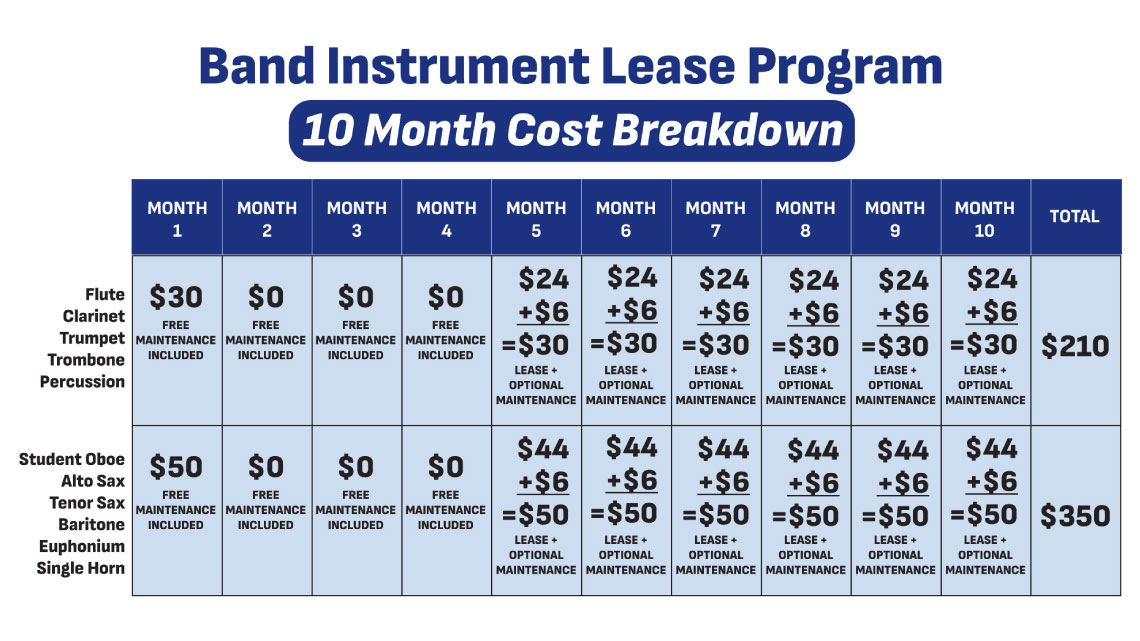 Band Instrument Lease Program

10 Month Cost Breakdown

| | MONTH 1 | MONTH 2 | MONTH 3 | MONTH 4 | MONTH 5 | MONTH 6 | MONTH 7 | MONTH 8 | MONTH 9 | MONTH 10 | TOTAL |
|---|---|---|---|---|---|---|---|---|---|---|---|
| Flute Clarinet Trumpet Trombone Percussion | \$30 FREE MAINTENANCE INCLUDED | \$0 FREE MAINTENANCE INCLUDED | \$0 FREE MAINTENANCE INCLUDED | \$0 FREE MAINTENANCE INCLUDED | \$24 +\$6 =\$30 LEASE + OPTIONAL MAINTENANCE | \$24 +\$6 =\$30 LEASE + OPTIONAL MAINTENANCE | \$24 +\$6 =\$30 LEASE + OPTIONAL MAINTENANCE | \$24 +\$6 =\$30 LEASE + OPTIONAL MAINTENANCE | \$24 +\$6 =\$30 LEASE + OPTIONAL MAINTENANCE | \$24 +\$6 =\$30 LEASE + OPTIONAL MAINTENANCE | \$210 |
| Student Oboe Alto Sax Tenor Sax Baritone Euphonium Single Horn | \$50 FREE MAINTENANCE INCLUDED | \$0 FREE MAINTENANCE INCLUDED | \$0 FREE MAINTENANCE INCLUDED | \$0 FREE MAINTENANCE INCLUDED | \$44 +\$6 =\$50 LEASE + OPTIONAL MAINTENANCE | \$44 +\$6 =\$50 LEASE + OPTIONAL MAINTENANCE | \$44 +\$6 =\$50 LEASE + OPTIONAL MAINTENANCE | \$44 +\$6 =\$50 LEASE + OPTIONAL MAINTENANCE | \$44 +\$6 =\$50 LEASE + OPTIONAL MAINTENANCE | \$44 +\$6 =\$50 LEASE + OPTIONAL MAINTENANCE | \$350 |